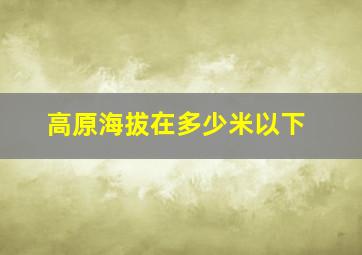 高原海拔在多少米以下